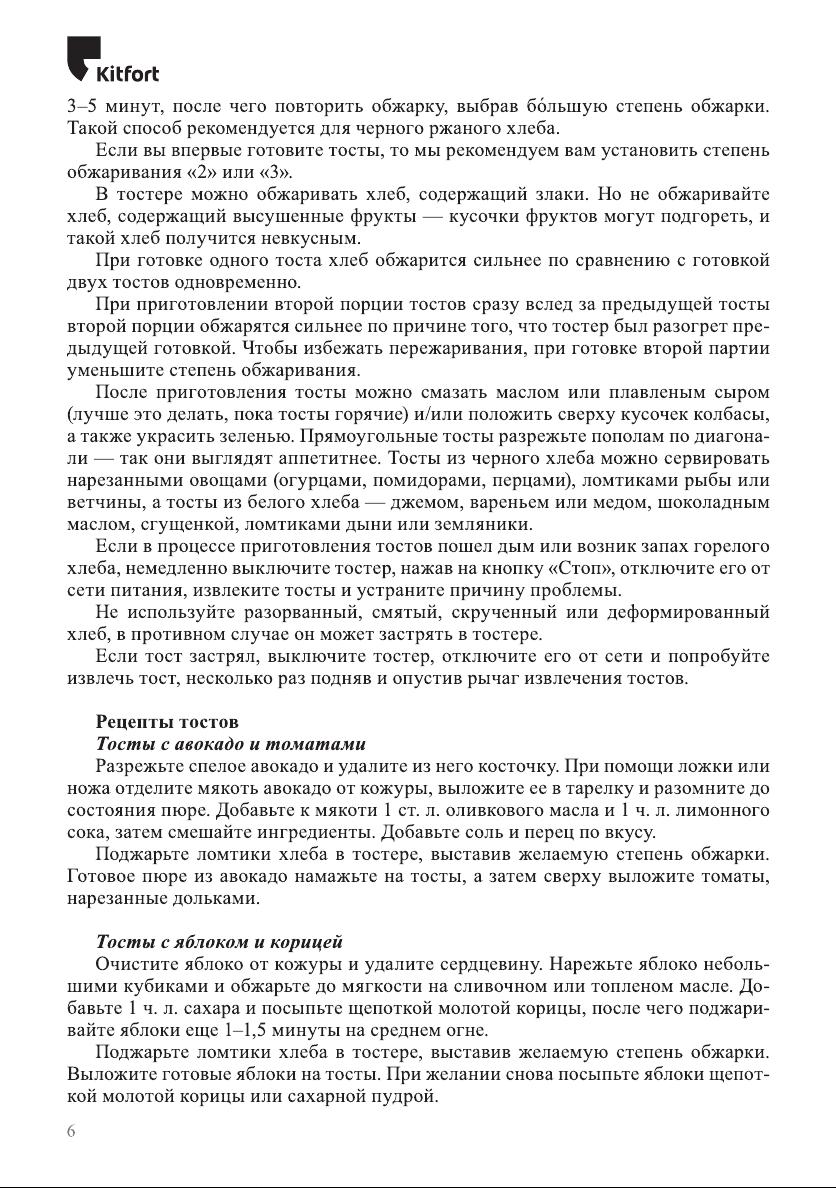 Kitfort

3–5 минут, после чего повторить обжарку, выбрав бóльшую степень обжарки. Такой способ рекомендуется для черного ржаного хлеба.

Если вы впервые готовите тосты, то мы рекомендуем вам установить степень обжаривания «2» или «3».

В тостере можно обжаривать хлеб, содержащий злаки. Но не обжаривайте хлеб, содержащий высушенные фрукты — кусочки фруктов могут подгореть, и такой хлеб получится невкусным.

При готовке одного тоста хлеб обжарится сильнее по сравнению с готовкой двух тостов одновременно.

При приготовлении второй порции тостов сразу вслед за предыдущей тосты второй порции обжарятся сильнее по причине того, что тостер был разогрет предыдущей готовкой. Чтобы избежать пережаривания, при готовке второй партии уменьшите степень обжаривания.

После приготовления тосты можно смазать маслом или плавленым сыром (лучше это делать, пока тосты горячие) и/или положить сверху кусочек колбасы, а также украсить зеленью. Прямоугольные тосты разрежьте пополам по диагонали — так они выглядят аппетитнее. Тосты из черного хлеба можно сервировать нарезанными овощами (огурцами, помидорами, перцами), ломтиками рыбы или ветчины, а тосты из белого хлеба — джемом, вареньем или медом, шоколадным маслом, сгущенкой, ломтиками дыни или земляники.

Если в процессе приготовления тостов пошел дым или возник запах горелого хлеба, немедленно выключите тостер, нажав на кнопку «Стоп», отключите его от сети питания, извлеките тосты и устраните причину проблемы.

Не используйте разорванный, смятый, скрученный или деформированный хлеб, в противном случае он может застрять в тостере.

Если тост застрял, выключите тостер, отключите его от сети и попробуйте извлечь тост, несколько раз подняв и опустив рычаг извлечения тостов.

Рецепты тостов
Тосты с авокадо и томатами

Разрежьте спелое авокадо и удалите из него косточку. При помощи ложки или ножа отделите мякоть авокадо от кожуры, выложите ее в тарелку и разомните до состояния пюре. Добавьте к мякоти 1 ст. л. оливкового масла и 1 ч. л. лимонного сока, затем смешайте ингредиенты. Добавьте соль и перец по вкусу.

Поджарьте ломтики хлеба в тостере, выставив желаемую степень обжарки. Готовое пюре из авокадо намажьте на тосты, а затем сверху выложите томаты, нарезанные дольками.

Тосты с яблоком и корицей

Очистите яблоко от кожуры и удалите сердцевину. Нарежьте яблоко небольшими кубиками и обжарьте до мягкости на сливочном или топленом масле. Добавьте 1 ч. л. сахара и посыпьте щепоткой молотой корицы, после чего поджаривайте яблоки еще 1–1,5 минуты на среднем огне.

Поджарьте ломтики хлеба в тостере, выставив желаемую степень обжарки. Выложите готовые яблоки на тосты. При желании снова посыпьте яблоки щепоткой молотой корицы или сахарной пудрой.

6